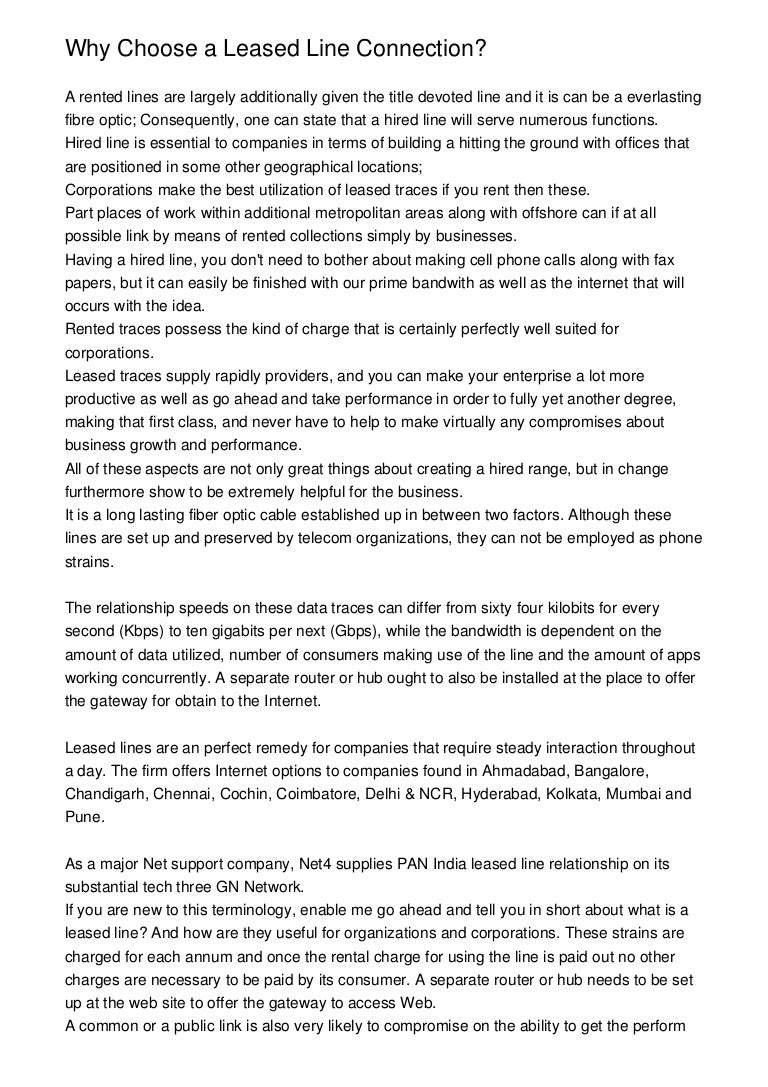 Why Choose a Leased Line Connection?

A rented lines are largely additionally given the title devoted line and it is can be a everlasting fibre optic; Consequently, one can state that a hired line will serve numerous functions.
Hired line is essential to companies in terms of building a hitting the ground with offices that are positioned in some other geographical locations;
Corporations make the best utilization of leased traces if you rent then these.
Part places of work within additional metropolitan areas along with offshore can if at all possible link by means of rented collections simply by businesses.
Having a hired line, you don't need to bother about making cell phone calls along with fax papers, but it can easily be finished with our prime bandwith as well as the internet that will occurs with the idea.
Rented traces possess the kind of charge that is certainly perfectly well suited for corporations.
Leased traces supply rapidly providers, and you can make your enterprise a lot more productive as well as go ahead and take performance in order to fully yet another degree, making that first class, and never have to help to make virtually any compromises about business growth and performance.
All of these aspects are not only great things about creating a hired range, but in change furthermore show to be extremely helpful for the business.
It is a long lasting fiber optic cable established up in between two factors. Although these lines are set up and preserved by telecom organizations, they can not be employed as phone strains.

The relationship speeds on these data traces can differ from sixty four kilobits for every second (Kbps) to ten gigabits per next (Gbps), while the bandwidth is dependent on the amount of data utilized, number of consumers making use of the line and the amount of apps working concurrently. A separate router or hub ought to also be installed at the place to offer the gateway for obtain to the Internet.

Leased lines are an perfect remedy for companies that require steady interaction throughout a day. The firm offers Internet options to companies found in Ahmadabad, Bangalore, Chandigarh, Chennai, Cochin, Coimbatore, Delhi & NCR, Hyderabad, Kolkata, Mumbai and Pune.

As a major Net support company, Net4 supplies PAN India leased line relationship on its substantial tech three GN Network.
If you are new to this terminology, enable me go ahead and tell you in short about what is a leased line? And how are they useful for organizations and corporations. These strains are charged for each annum and once the rental charge for using the line is paid out no other charges are necessary to be paid by its consumer. A separate router or hub needs to be set up at the web site to offer the gateway to access Web.
A common or a public link is also very likely to compromise on the ability to get the perform